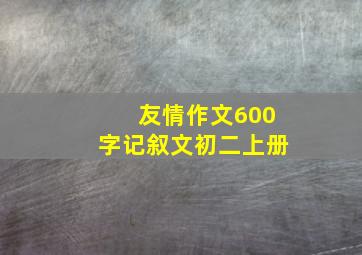 友情作文600字记叙文初二上册